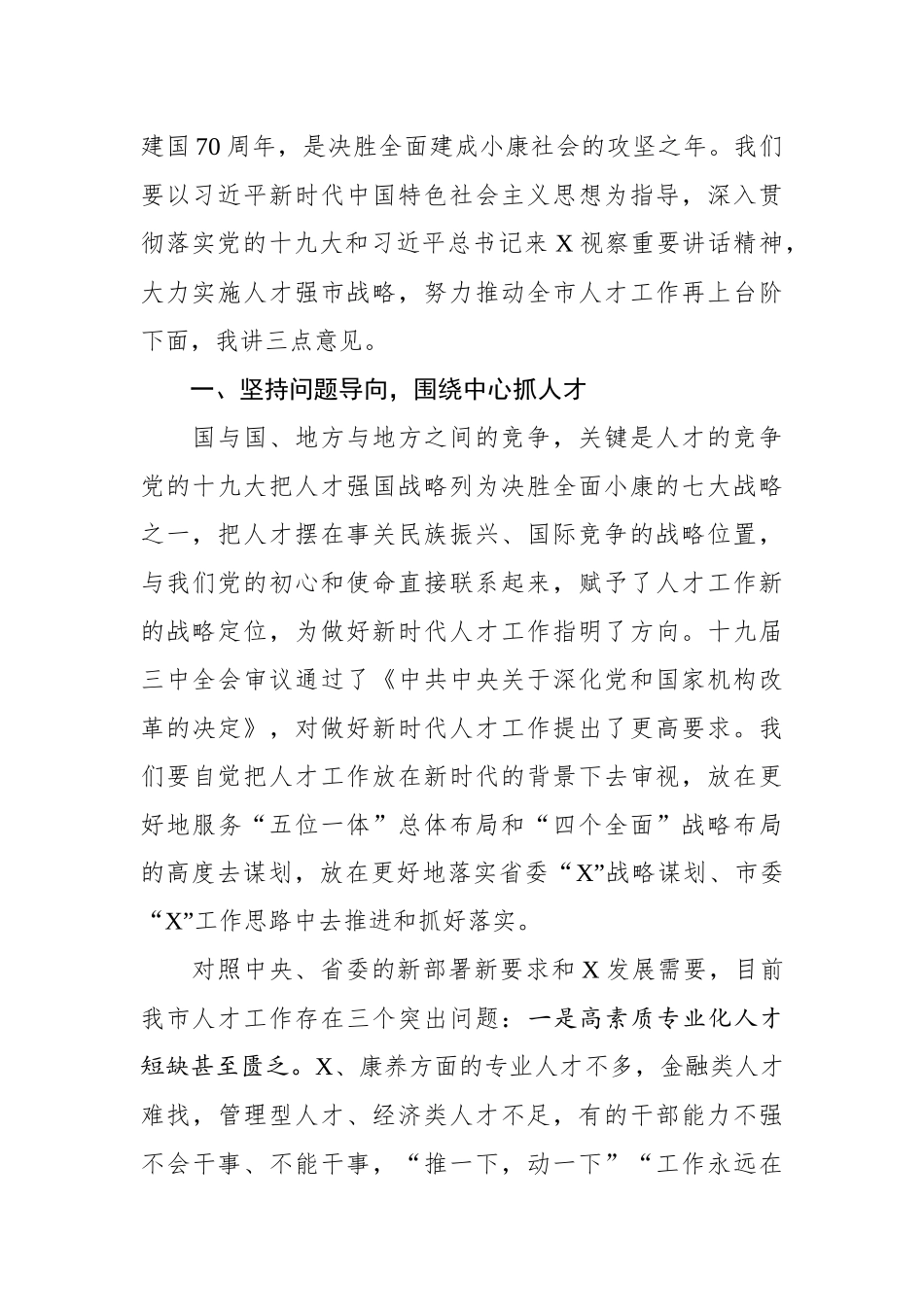 建国70周年，是决胜全面建成小康社会的攻坚之年。我们要以习近平新时代中国特色社会主义思想为指导，深入贯彻落实党的十九大和习近平总书记来X视察重要讲话精神，大力实施人才强市战略，努力推动全市人才工作再上台阶下面，我讲三点意见。

一、坚持问题导向，围绕中心抓人才

国与国、地方与地方之间的竞争，关键是人才的竞争党的十九大把人才强国战略列为决胜全面小康的七大战略之一，把人才摆在事关民族振兴、国际竞争的战略位置，与我们党的初心和使命直接联系起来，赋予了人才工作新的战略定位，为做好新时代人才工作指明了方向。十九届三中全会审议通过了《中共中央关于深化党和国家机构改革的决定》，对做好新时代人才工作提出了更高要求。我们要自觉把人才工作放在新时代的背景下去审视，放在更好地服务“五位一体”总体布局和“四个全面”战略布局的高度去谋划，放在更好地落实省委“X”战略谋划、市委“X”工作思路中去推进和抓好落实。

对照中央、省委的新部署新要求和X发展需要，目前我市人才工作存在三个突出问题：一是高素质专业化人才短缺甚至匮乏。X、康养方面的专业人才不多，金融类人才难找，管理型人才、经济类人才不足，有的干部能力不强不会干事、不能干事，“推一下，动一下”“工作永远在